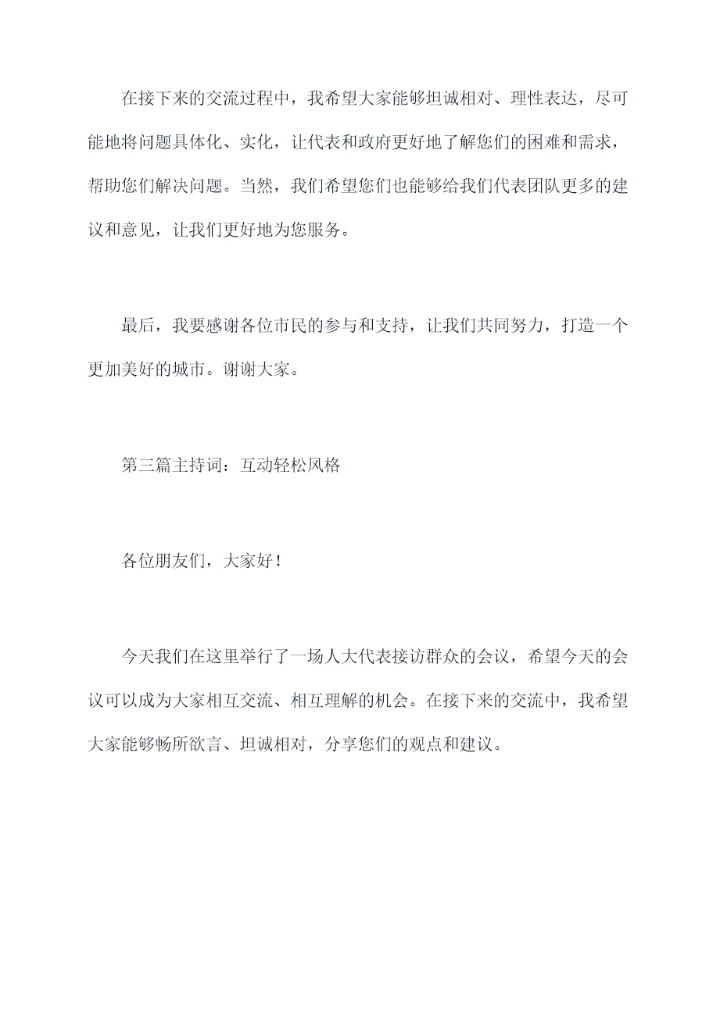 在接下来的交流过程中，我希望大家能够坦诚相对、理性表达，尽可能地将问题具体化、实化，让代表和政府更好地了解您们的困难和需求，帮助您们解决问题。当然，我们希望您们也能够给我们代表团队更多的建议和意见，让我们更好地为您服务。

最后，我要感谢各位市民的参与和支持，让我们共同努力，打造一个更加美好的城市。谢谢大家。

第三篇主持词：互动轻松风格

各位朋友们，大家好！

今天我们在这里举行了一场人大代表接访群众的会议，希望今天的会议可以成为大家相互交流、相互理解的机会。在接下来的交流中，我希望大家能够畅所欲言、坦诚相对，分享您们的观点和建议。